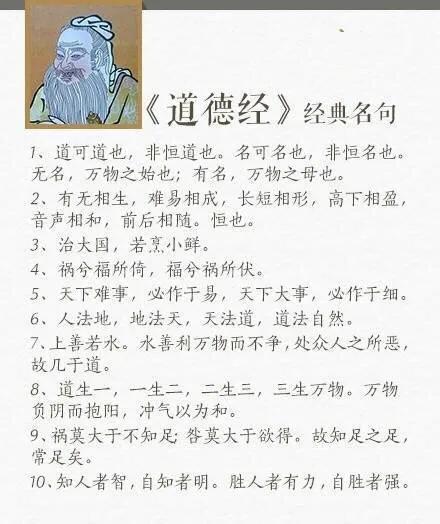 《道德经》经典名句

1、道可道也，非恒道也。名可名也，非恒名也。无名，万物之始也；有名，万物之母也。

2、有无相生，难易相成，长短相形，高下相盈，音声相和，前后相随。恒也。

3、治大国，若烹小鲜。

4、祸兮福所倚，福兮祸所伏。

5、天下难事，必作于易，天下大事，必作于细。

6、人法地，地法天，天法道，道法自然。

7、上善若水。水善利万物而不争，处众人之所恶，故几于道。

8、道生一，一生二，二生三，三生万物。万物负阴而抱阳，冲气以为和。

9、祸莫大于不知足；咎莫大于欲得。故知足之足，常足矣。

10、知人者智，自知者明。胜人者有力，自胜者强。